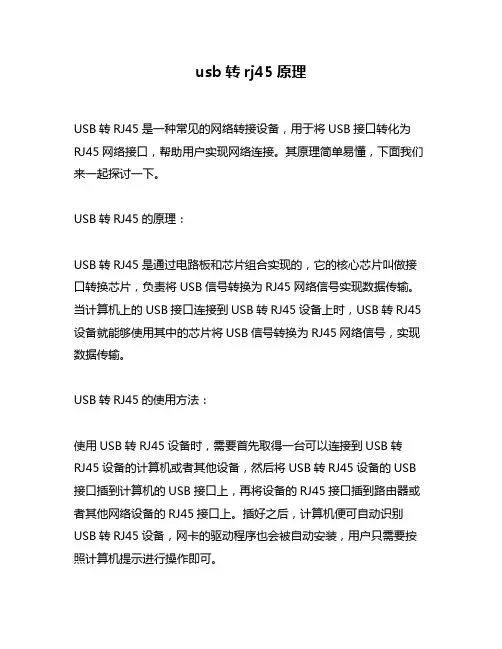 usb 转 rj45 原理

USB 转 RJ45 是一种常见的网络转接设备，用于将 USB 接口转化为 RJ45 网络接口，帮助用户实现网络连接。其原理简单易懂，下面我们来一起探讨一下。

USB 转 RJ45 的原理：

USB 转 RJ45 是通过电路板和芯片组合实现的，它的核心芯片叫做接口转换芯片，负责将 USB 信号转换为 RJ45 网络信号实现数据传输。当计算机上的 USB 接口连接到 USB 转 RJ45 设备上时，USB 转 RJ45 设备就能够使用其中的芯片将 USB 信号转换为 RJ45 网络信号，实现数据传输。

USB 转 RJ45 的使用方法：

使用 USB 转 RJ45 设备时，需要首先取得一台可以连接到 USB 转 RJ45 设备的计算机或者其他设备，然后将 USB 转 RJ45 设备的 USB 接口插到计算机的 USB 接口上，再将设备的 RJ45 接口插到路由器或者其他网络设备的 RJ45 接口上。插好之后，计算机便可自动识别 USB 转 RJ45 设备，网卡的驱动程序也会被自动安装，用户只需要按照计算机提示进行操作即可。